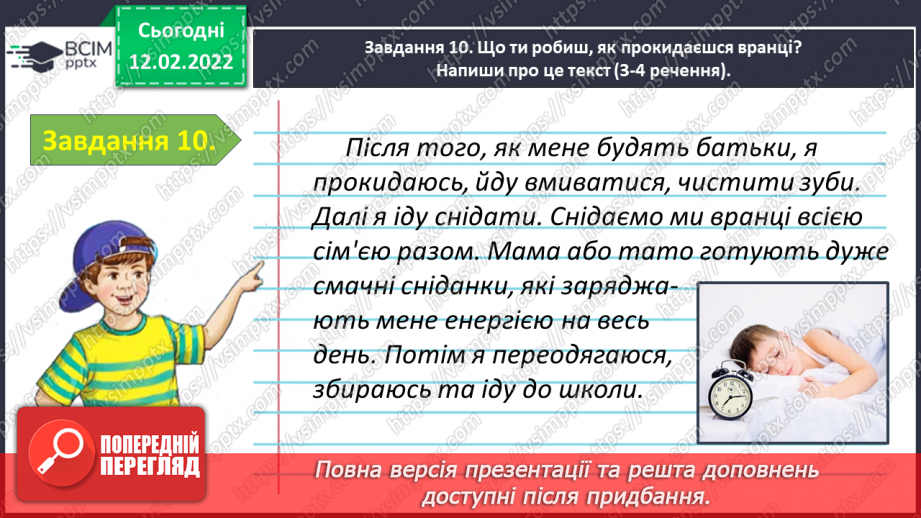 ВСІМ pptx

Сьогодні 12.02.2022

Завдання 10. Що ти робиш, як прокидаєшся вранці? Напиши про це текст (3-4 речення).

Завдання 10.

Після того, як мене будять батьки, я прокидаюсь, йду вмиватися, чистити зуби. Далі я іду снідати. Снідаємо ми вранці всією сім'єю разом. Мама або тато готують дуже смачні сніданки, які заряджають мене енергією на весь день. Потім я переодягаюся, збираюсь та іду до школи.

ПОПЕРЕДНІЙ ПЕРЕГЛЯД

Повна версія презентації та решта доповнень доступні після придбання.

https://vsimpptx.com